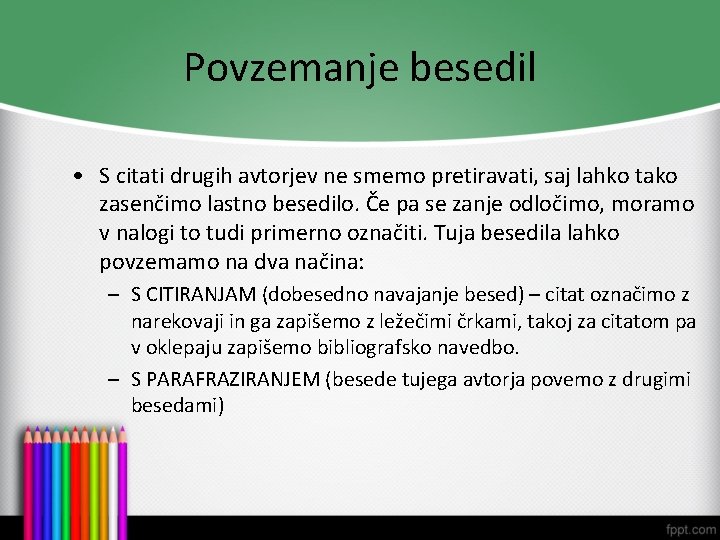 Povzemanje besedil

• S citati drugih avtorjev ne smemo pretiravati, saj lahko tako zasenčimo lastno besedilo. Če pa se zanje odločimo, moramo v nalogi to tudi primerno označiti. Tuja besedila lahko povzemamo na dva načina:

– S CITIRANJAM (dobesedno navajanje besed) – citat označimo z narekovaji in ga zapišemo z ležečimi črkami, takoj za citatom pa v oklepaju zapišemo bibliografsko navedbo.

– S PARAFRAZIRANJEM (besede tujega avtorja povemo z drugimi besedami)

fppt.com